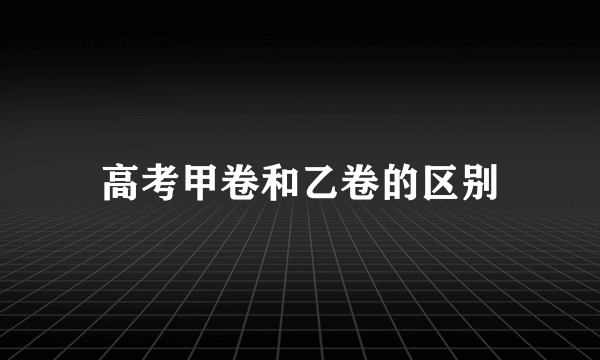 高考甲卷和乙卷的区别